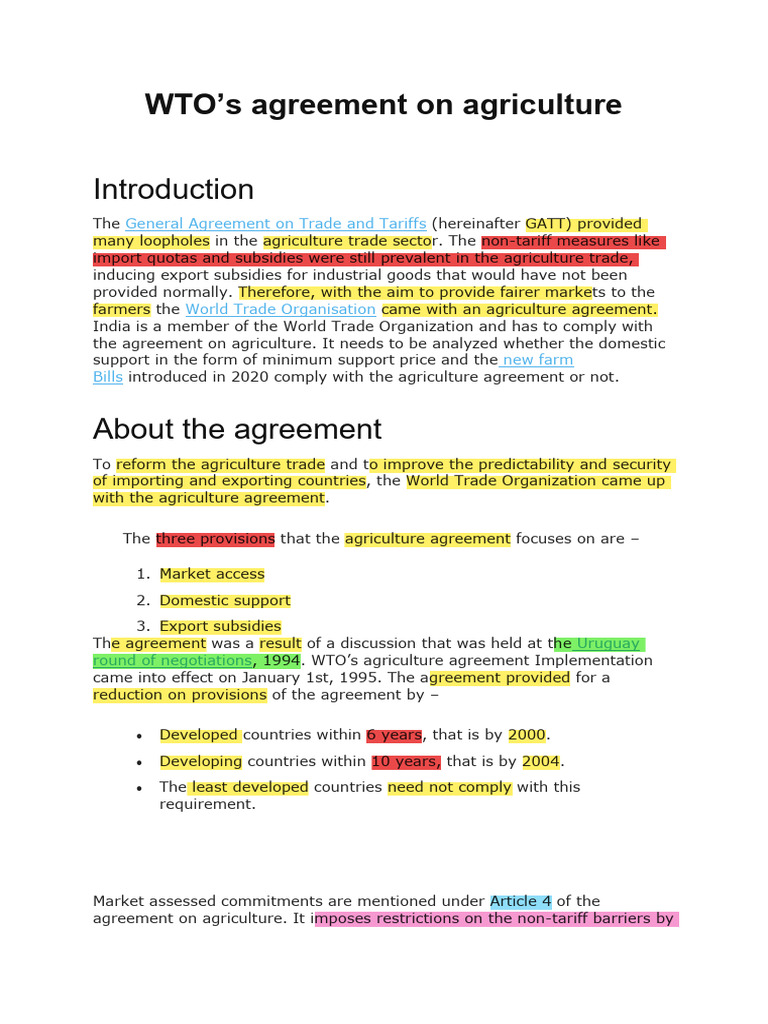 WTO's agreement on agriculture

Introduction

The General Agreement on Trade and Tariffs (hereinafter GATT) provided many loopholes in the agriculture trade sector. The non-tariff measures like import quotas and subsidies were still prevalent in the agriculture trade, inducing export subsidies for industrial goods that would have not been provided normally. Therefore, with the aim to provide fairer markets to the farmers the World Trade Organisation came with an agriculture agreement. India is a member of the World Trade Organization and has to comply with the agreement on agriculture. It needs to be analyzed whether the domestic support in the form of minimum support price and the new farm Bills introduced in 2020 comply with the agriculture agreement or not.

About the agreement

To reform the agriculture trade and to improve the predictability and security of importing and exporting countries, the World Trade Organization came up with the agriculture agreement.

The three provisions that the agriculture agreement focuses on are –

1. Market access
2. Domestic support
3. Export subsidies

The agreement was a result of a discussion that was held at the Uruguay round of negotiations, 1994. WTO's agriculture agreement Implementation came into effect on January 1st, 1995. The agreement provided for a reduction on provisions of the agreement by –

• Developed countries within 6 years, that is by 2000.
• Developing countries within 10 years, that is by 2004.
• The least developed countries need not comply with this requirement.

Market assessed commitments are mentioned under Article 4 of the agreement on agriculture. It imposes restrictions on the non-tariff barriers by